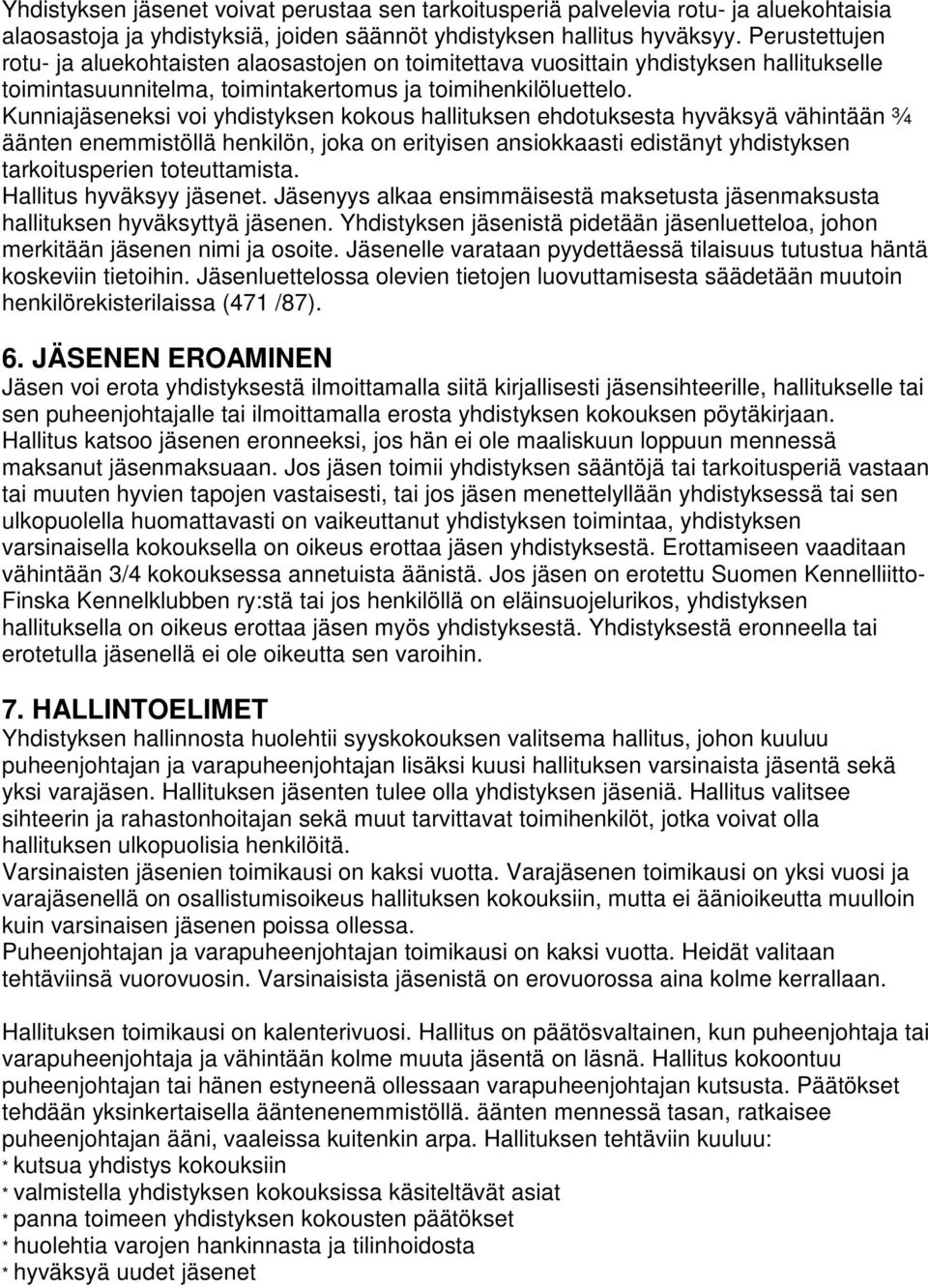 Yhdistyksen jäsenet voivat perustaa sen tarkoitusperiä palvelevia rotu- ja aluekohtaisia alaosastoja ja yhdistyksiä, joiden säännöt yhdistyksen hallitus hyväksyy. Perustettujen rotu- ja aluekohtaisten alaosastojen on toimitettava vuosittain yhdistyksen hallitukselle toimintasuunnitelma, toimintakertomus ja toimihenkilöluettelo.
Kunniajäseneksi voi yhdistyksen kokous hallituksen ehdotuksesta hyväksyä vähintään ¾ äänten enemmistöllä henkilön, joka on erityisen ansiokkaasti edistänyt yhdistyksen tarkoitusperien toteuttamista.
Hallitus hyväksyy jäsenet. Jäsenyys alkaa ensimmäisestä maksetusta jäsenmaksusta hallituksen hyväksyttyä jäsenen. Yhdistyksen jäsenistä pidetään jäsenluetteloa, johon merkitään jäsenen nimi ja osoite. Jäsenelle varataan pyydettäessä tilaisuus tutustua häntä koskeviin tietoihin. Jäsenluettelossa olevien tietojen luovuttamisesta säädetään muutoin henkilörekisterilaissa (471 /87).

6. JÄSENEN EROAMINEN
Jäsen voi erota yhdistyksestä ilmoittamalla siitä kirjallisesti jäsensihteerille, hallitukselle tai sen puheenjohtajalle tai ilmoittamalla erosta yhdistyksen kokouksen pöytäkirjaan.
Hallitus katsoo jäsenen eronneeksi, jos hän ei ole maaliskuun loppuun mennessä maksanut jäsenmaksuaan. Jos jäsen toimii yhdistyksen sääntöjä tai tarkoitusperiä vastaan tai muuten hyvien tapojen vastaisesti, tai jos jäsen menettelyllään yhdistyksessä tai sen ulkopuolella huomattavasti on vaikeuttanut yhdistyksen toimintaa, yhdistyksen varsinaisella kokouksella on oikeus erottaa jäsen yhdistyksestä. Erottamiseen vaaditaan vähintään 3/4 kokouksessa annetuista äänistä. Jos jäsen on erotettu Suomen Kennelliitto-Finska Kennelklubben ry:stä tai jos henkilöllä on eläinsuojelurikos, yhdistyksen hallituksella on oikeus erottaa jäsen myös yhdistyksestä. Yhdistyksestä eronneella tai erotetulla jäsenellä ei ole oikeutta sen varoihin.

7. HALLINTOELIMET
Yhdistyksen hallinnosta huolehtii syyskokouksen valitsema hallitus, johon kuuluu puheenjohtajan ja varapuheenjohtajan lisäksi kuusi hallituksen varsinaista jäsentä sekä yksi varajäsen. Hallituksen jäsenten tulee olla yhdistyksen jäseniä. Hallitus valitsee sihteerin ja rahastonhoitajan sekä muut tarvittavat toimihenkilöt, jotka voivat olla hallituksen ulkopuolisia henkilöitä.
Varsinaisten jäsenien toimikausi on kaksi vuotta. Varajäsenen toimikausi on yksi vuosi ja varajäsenellä on osallistumisoikeus hallituksen kokouksiin, mutta ei äänioikeutta muulloin kuin varsinaisen jäsenen poissa ollessa.
Puheenjohtajan ja varapuheenjohtajan toimikausi on kaksi vuotta. Heidät valitaan tehtäviinsä vuorovuosin. Varsinaisista jäsenistä on erovuorossa aina kolme kerrallaan.

Hallituksen toimikausi on kalenterivuosi. Hallitus on päätösvaltainen, kun puheenjohtaja tai varapuheenjohtaja ja vähintään kolme muuta jäsentä on läsnä. Hallitus kokoontuu puheenjohtajan tai hänen estyneenä ollessaan varapuheenjohtajan kutsusta. Päätökset tehdään yksinkertaisella ääntenenemmistöllä. äänten mennessä tasan, ratkaisee puheenjohtajan ääni, vaaleissa kuitenkin arpa. Hallituksen tehtäviin kuuluu:
* kutsua yhdistys kokouksiin
* valmistella yhdistyksen kokouksissa käsiteltävät asiat
* panna toimeen yhdistyksen kokousten päätökset
* huolehtia varojen hankinnasta ja tilinhoidosta
* hyväksyä uudet jäsenet